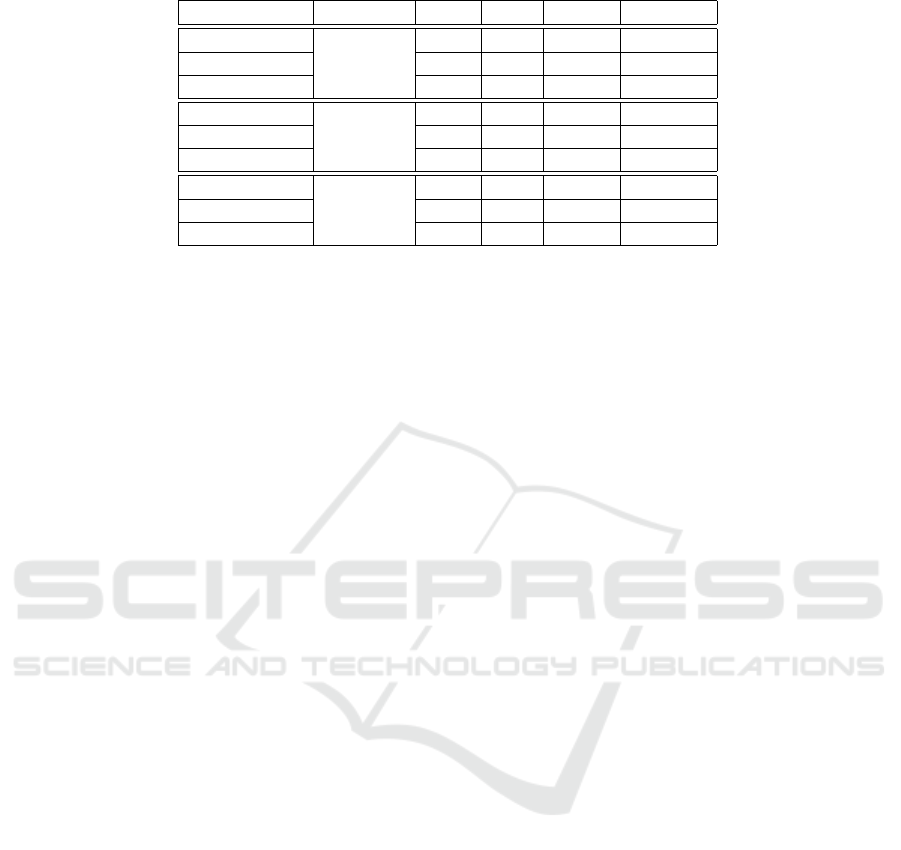 SCITEPRESS
SCIENCE AND TECHNOLOGY PUBLICATIONS